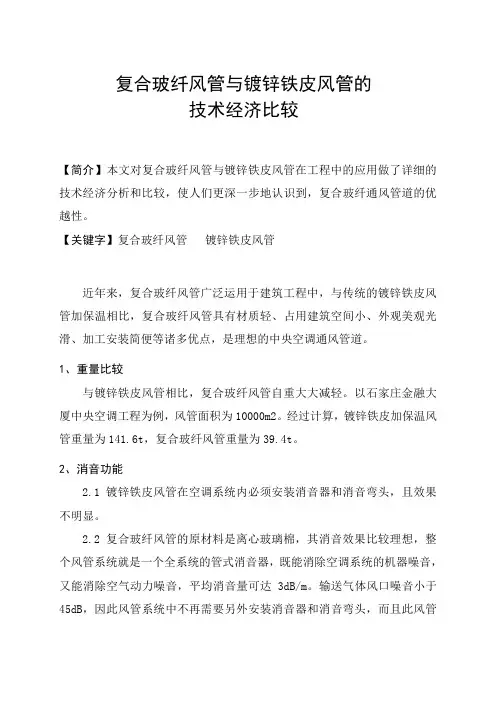 复合玻纤风管与镀锌铁皮风管的
技术经济比较

【简介】本文对复合玻纤风管与镀锌铁皮风管在工程中的应用做了详细的技术经济分析和比较，使人们更深一步地认识到，复合玻纤通风管道的优越性。

【关键字】复合玻纤风管　镀锌铁皮风管

近年来，复合玻纤风管广泛运用于建筑工程中，与传统的镀锌铁皮风管加保温相比，复合玻纤风管具有材质轻、占用建筑空间小、外观美观光滑、加工安装简便等诸多优点，是理想的中央空调通风管道。

1、重量比较

与镀锌铁皮风管相比，复合玻纤风管自重大大减轻。以石家庄金融大厦中央空调工程为例，风管面积为10000m2。经过计算，镀锌铁皮加保温风管重量为141.6t，复合玻纤风管重量为39.4t。

2、消音功能

2.1 镀锌铁皮风管在空调系统内必须安装消音器和消音弯头，且效果不明显。

2.2 复合玻纤风管的原材料是离心玻璃棉，其消音效果比较理想，整个风管系统就是一个全系统的管式消音器，既能消除空调系统的机器噪音，又能消除空气动力噪音，平均消音量可达 3dB/m。输送气体风口噪音小于45dB，因此风管系统中不再需要另外安装消音器和消音弯头，而且此风管